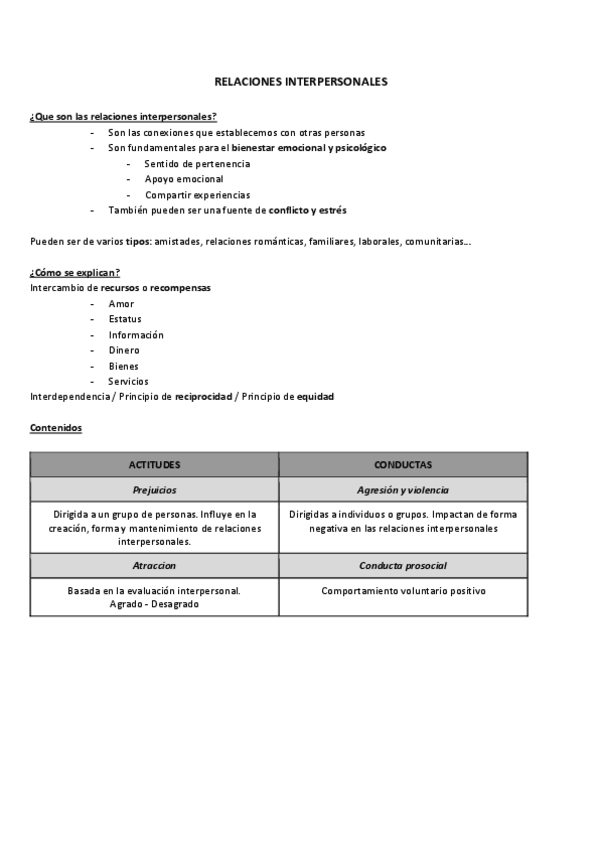 RELACIONES INTERPERSONALES

¿Que son las relaciones interpersonales?

- Son las conexiones que establecemos con otras personas
- Son fundamentales para el bienestar emocional y psicológico
  - Sentido de pertenencia
  - Apoyo emocional
  - Compartir experiencias
- También pueden ser una fuente de conflicto y estrés

Pueden ser de varios tipos: amistades, relaciones románticas, familiares, laborales, comunitarias…

¿Cómo se explican?
Intercambio de recursos o recompensas
- Amor
- Estatus
- Información
- Dinero
- Bienes
- Servicios

Interdependencia / Principio de reciprocidad / Principio de equidad

Contenidos

| ACTITUDES | CONDUCTAS |
|---|---|
| Prejuicios | Agresión y violencia |
| Dirigida a un grupo de personas. Influye en la creación, forma y mantenimiento de relaciones interpersonales. | Dirigidas a individuos o grupos. Impactan de forma negativa en las relaciones interpersonales |
| Atraccion | Conducta prosocial |
| Basada en la evaluación interpersonal. Agrado - Desagrado | Comportamiento voluntario positivo |